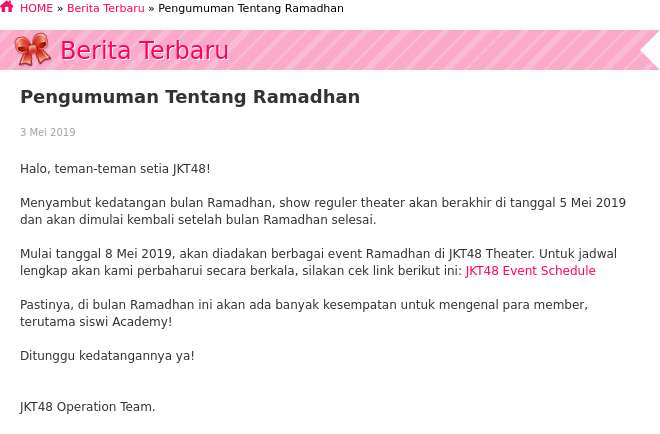 HOME » Berita Terbaru » Pengumuman Tentang Ramadhan

Berita Terbaru

Pengumuman Tentang Ramadhan

3 Mei 2019

Halo, teman-teman setia JKT48!

Menyambut kedatangan bulan Ramadhan, show reguler theater akan berakhir di tanggal 5 Mei 2019 dan akan dimulai kembali setelah bulan Ramadhan selesai.

Mulai tanggal 8 Mei 2019, akan diadakan berbagai event Ramadhan di JKT48 Theater. Untuk jadwal lengkap akan kami perbaharui secara berkala, silakan cek link berikut ini: JKT48 Event Schedule

Pastinya, di bulan Ramadhan ini akan ada banyak kesempatan untuk mengenal para member, terutama siswi Academy!

Ditunggu kedatangannya ya!

JKT48 Operation Team.